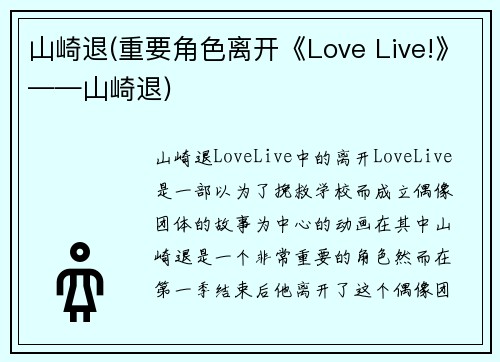 山崎退(重要角色离开《Love Live!》——山崎退)

山崎退LoveLive中的离开LoveLive是一部以为了挽救学校而成立偶像团体的故事为中心的动画在其中山崎退是一个非常重要的角色然而在第一季结束后他离开了这个偶像团